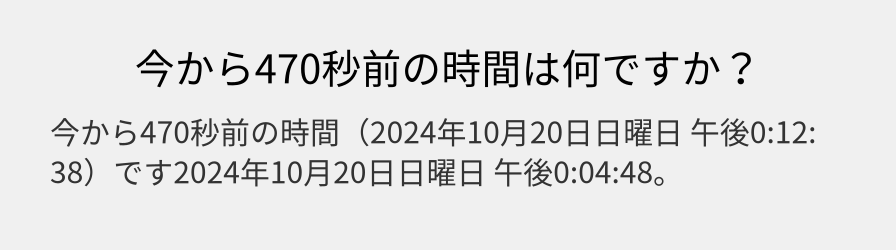 今から470秒前の時間は何ですか？

今から470秒前の時間（2024年10月20日日曜日 午後0:12:38）です2024年10月20日日曜日 午後0:04:48。